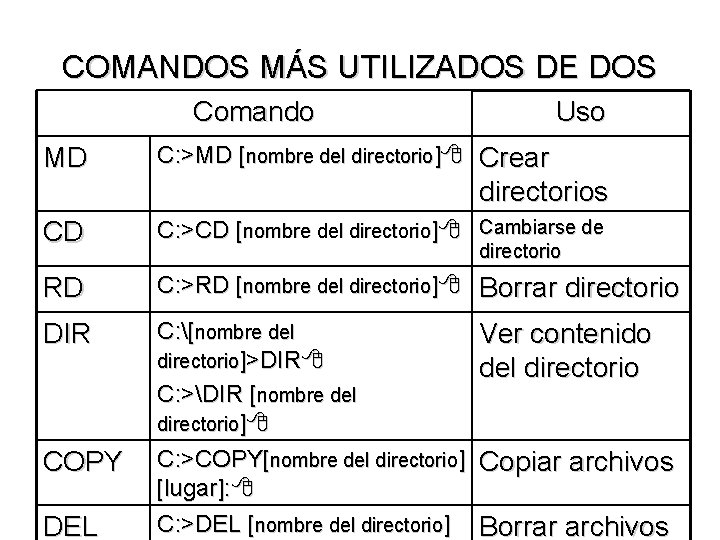 COMANDOS MÁS UTILIZADOS DE DOS

| Comando | | Uso |
|---|---|---|
| MD | C:>MD [nombre del directorio] | Crear directorios |
| CD | C:>CD [nombre del directorio] | Cambiarse de directorio |
| RD | C:>RD [nombre del directorio] | Borrar directorio |
| DIR | C:\[nombre del directorio]>DIR C:>\DIR [nombre del directorio] | Ver contenido del directorio |
| COPY | C:>COPY[nombre del directorio] [lugar]: | Copiar archivos |
| DEL | C:>DEL [nombre del directorio] | Borrar archivos |